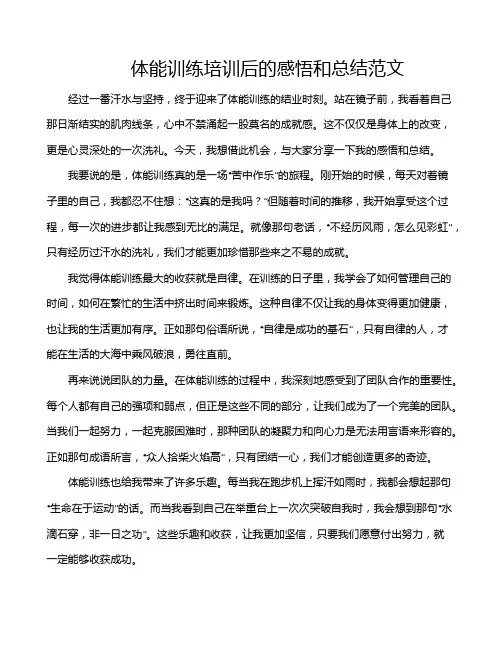 体能训练培训后的感悟和总结范文

经过一番汗水与坚持，终于迎来了体能训练的结业时刻。站在镜子前，我看着自己那日渐结实的肌肉线条，心中不禁涌起一股莫名的成就感。这不仅仅是身体上的改变，更是心灵深处的一次洗礼。今天，我想借此机会，与大家分享一下我的感悟和总结。

我要说的是，体能训练真的是一场"苦中作乐"的旅程。刚开始的时候，每天对着镜子里的自己，我都忍不住想："这真的是我吗？"但随着时间的推移，我开始享受这个过程，每一次的进步都让我感到无比的满足。就像那句老话，"不经历风雨，怎么见彩虹"，只有经历过汗水的洗礼，我们才能更加珍惜那些来之不易的成就。

我觉得体能训练最大的收获就是自律。在训练的日子里，我学会了如何管理自己的时间，如何在繁忙的生活中挤出时间来锻炼。这种自律不仅让我的身体变得更加健康，也让我的生活更加有序。正如那句俗语所说，"自律是成功的基石"，只有自律的人，才能在生活的大海中乘风破浪，勇往直前。

再来说说团队的力量。在体能训练的过程中，我深刻地感受到了团队合作的重要性。每个人都有自己的强项和弱点，但正是这些不同的部分，让我们成为了一个完美的团队。当我们一起努力，一起克服困难时，那种团队的凝聚力和向心力是无法用言语来形容的。正如那句成语所言，"众人拾柴火焰高"，只有团结一心，我们才能创造更多的奇迹。

体能训练也给我带来了许多乐趣。每当我在跑步机上挥汗如雨时，我都会想起那句"生命在于运动"的话。而当我看到自己在举重台上一次次突破自我时，我会想到那句"水滴石穿，非一日之功"。这些乐趣和收获，让我更加坚信，只要我们愿意付出努力，就一定能够收获成功。